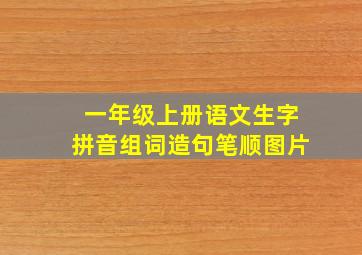 一年级上册语文生字
拼音组词造句笔顺图片